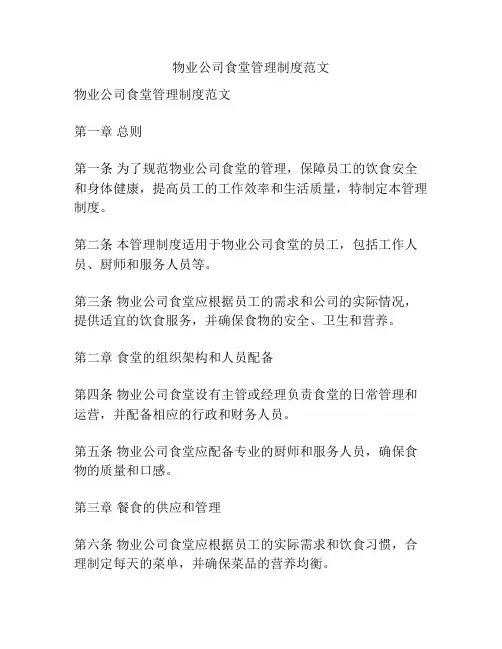 物业公司食堂管理制度范文

物业公司食堂管理制度范文

第一章 总则

第一条 为了规范物业公司食堂的管理，保障员工的饮食安全和身体健康，提高员工的工作效率和生活质量，特制定本管理制度。

第二条 本管理制度适用于物业公司食堂的员工，包括工作人员、厨师和服务人员等。

第三条 物业公司食堂应根据员工的需求和公司的实际情况，提供适宜的饮食服务，并确保食物的安全、卫生和营养。

第二章 食堂的组织架构和人员配备

第四条 物业公司食堂设有主管或经理负责食堂的日常管理和运营，并配备相应的行政和财务人员。

第五条 物业公司食堂应配备专业的厨师和服务人员，确保食物的质量和口感。

第三章 餐食的供应和管理

第六条 物业公司食堂应根据员工的实际需求和饮食习惯，合理制定每天的菜单，并确保菜品的营养均衡。